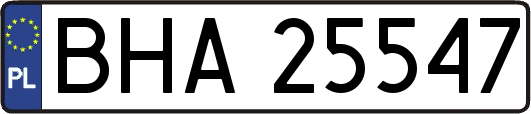 PL
BHA 25547